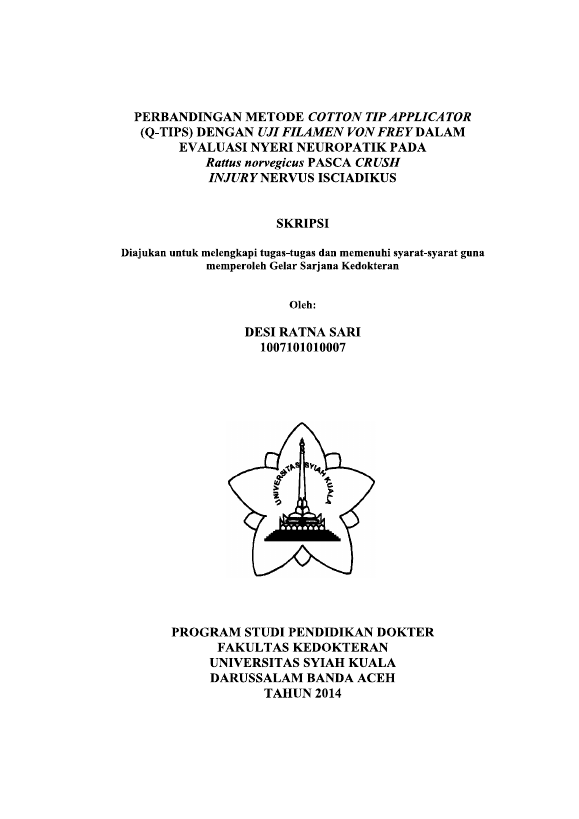 PERBANDINGAN METODE COTTON TIP APPLICATOR (Q-TIPS) DENGAN UJI FILAMEN VON FREY DALAM EVALUASI NYERI NEUROPATIK PADA Rattus norvegicus PASCA CRUSH INJURY NERVUS ISCIADIKUS

SKRIPSI

Diajukan untuk melengkapi tugas-tugas dan memenuhi syarat-syarat guna memperoleh Gelar Sarjana Kedokteran

Oleh:

DESI RATNA SARI
1007101010007

UNIVERSITAS SYIAH KUALA

PROGRAM STUDI PENDIDIKAN DOKTER
FAKULTAS KEDOKTERAN
UNIVERSITAS SYIAH KUALA
DARUSSALAM BANDA ACEH
TAHUN 2014